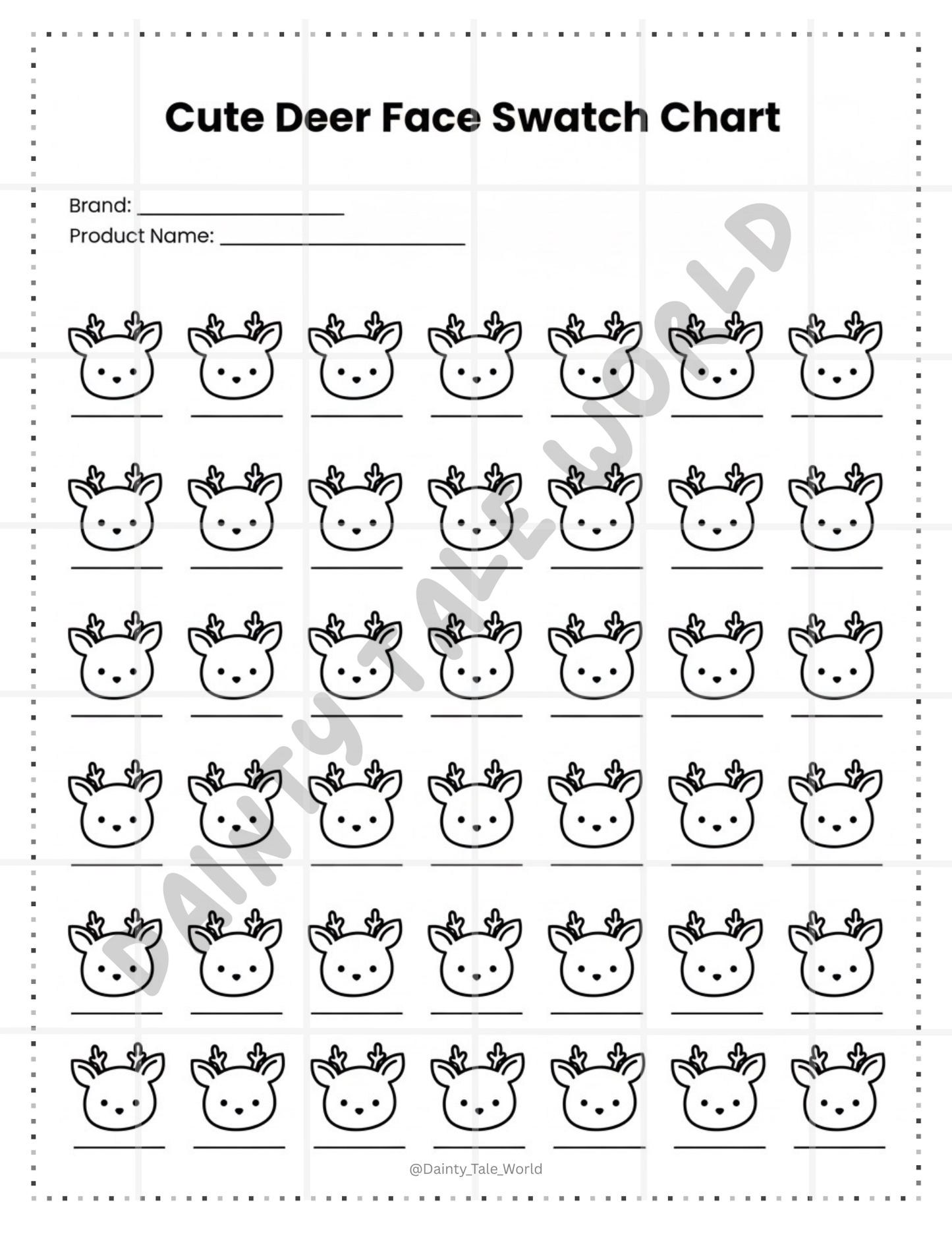 Cute Deer Face Swatch Chart

Brand: ____
Product Name: ____

____ ____ ____ ____ ____ ____ ____

____ ____ ____ ____ ____ ____ ____

____ ____ ____ ____ ____ ____ ____

____ ____ ____ ____ ____ ____ ____

____ ____ ____ ____ ____ ____ ____

____ ____ ____ ____ ____ ____ ____

@Dainty_Tale_World

DAINTY TALE WORLD